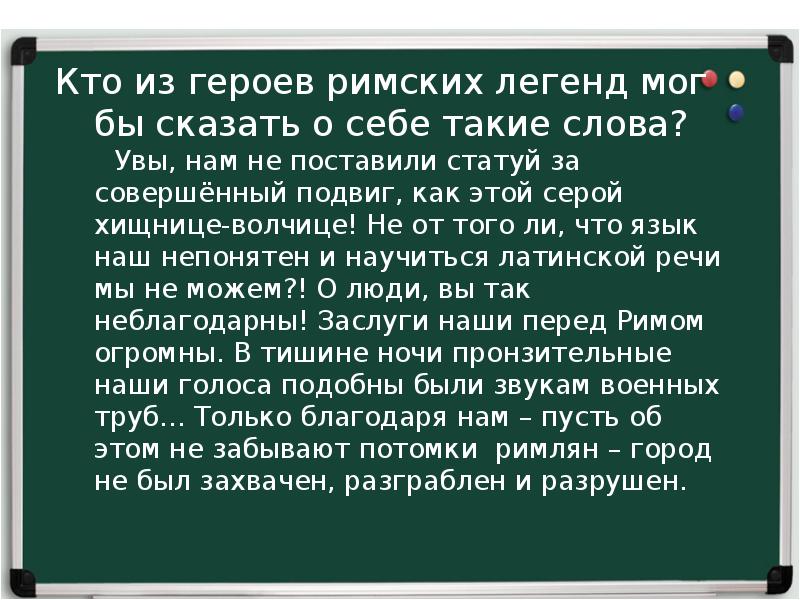 Кто из героев римских легенд мог бы сказать о себе такие слова?

Увы, нам не поставили статуй за совершённый подвиг, как этой серой хищнице-волчице! Не от того ли, что язык наш непонятен и научиться латинской речи мы не можем?! О люди, вы так неблагодарны! Заслуги наши перед Римом огромны. В тишине ночи пронзительные наши голоса подобны были звукам военных труб… Только благодаря нам – пусть об этом не забывают потомки римлян – город не был захвачен, разграблен и разрушен.